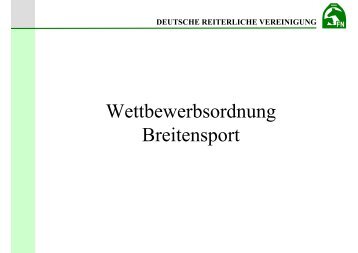 DEUTSCHE REITERLICHE VEREINIGUNG

FN

Wettbewerbsordnung
Breitensport